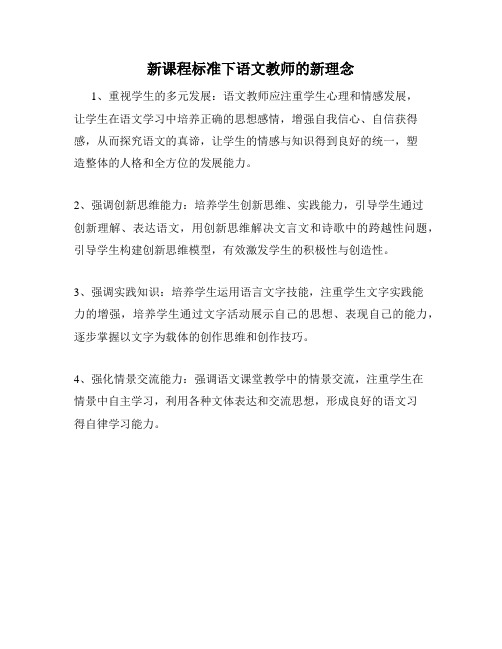 新课程标准下语文教师的新理念

1、重视学生的多元发展：语文教师应注重学生心理和情感发展，让学生在语文学习中培养正确的思想感情，增强自我信心、自信获得感，从而探究语文的真谛，让学生的情感与知识得到良好的统一，塑造整体的人格和全方位的发展能力。

2、强调创新思维能力：培养学生创新思维、实践能力，引导学生通过创新理解、表达语文，用创新思维解决文言文和诗歌中的跨越性问题，引导学生构建创新思维模型，有效激发学生的积极性与创造性。

3、强调实践知识：培养学生运用语言文字技能，注重学生文字实践能力的增强，培养学生通过文字活动展示自己的思想、表现自己的能力，逐步掌握以文字为载体的创作思维和创作技巧。

4、强化情景交流能力：强调语文课堂教学中的情景交流，注重学生在情景中自主学习，利用各种文体表达和交流思想，形成良好的语文习得自律学习能力。